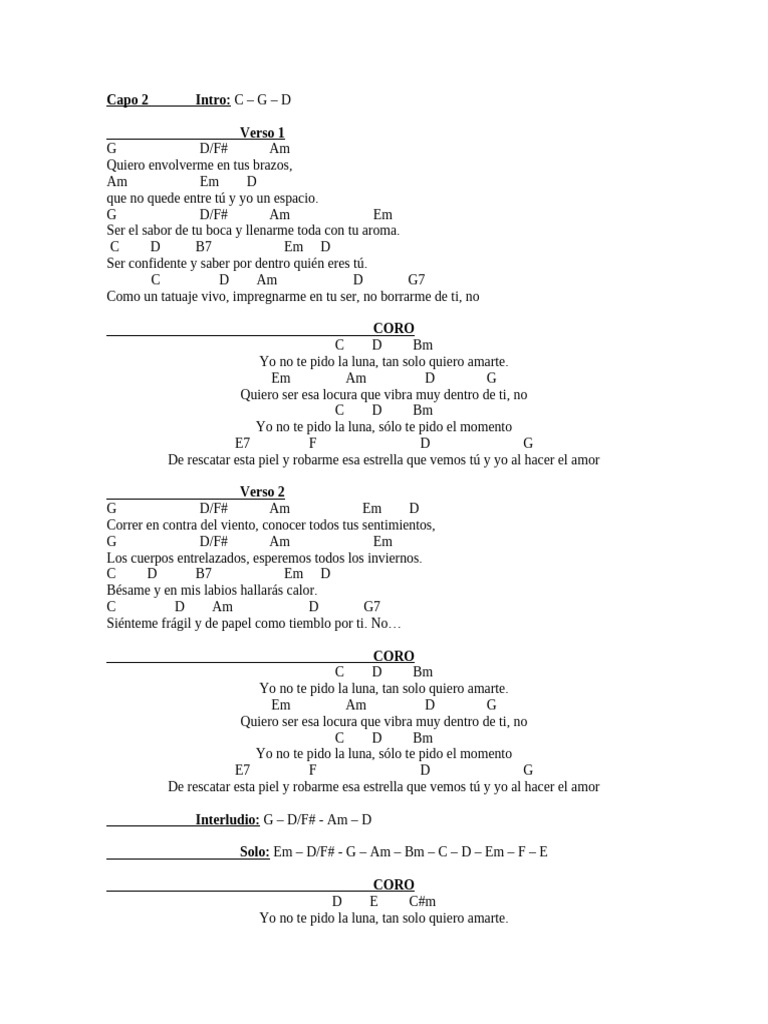 Capo 2 Intro: C – G – D

Verso 1
G D/F# Am
Quiero envolverme en tus brazos,
Am Em D
que no quede entre tú y yo un espacio.
G D/F# Am Em
Ser el sabor de tu boca y llenarme toda con tu aroma.
C D B7 Em D
Ser confidente y saber por dentro quién eres tú.
C D Am D G7
Como un tatuaje vivo, impregnarme en tu ser, no borrarme de ti, no

CORO
C D Bm
Yo no te pido la luna, tan solo quiero amarte.
Em Am D G
Quiero ser esa locura que vibra muy dentro de ti, no
C D Bm
Yo no te pido la luna, sólo te pido el momento
E7 F D G
De rescatar esta piel y robarme esa estrella que vemos tú y yo al hacer el amor

Verso 2
G D/F# Am Em D
Correr en contra del viento, conocer todos tus sentimientos,
G D/F# Am Em
Los cuerpos entrelazados, esperemos todos los inviernos.
C D B7 Em D
Bésame y en mis labios hallarás calor.
C D Am D G7
Siénteme frágil y de papel como tiemblo por ti. No…

CORO
C D Bm
Yo no te pido la luna, tan solo quiero amarte.
Em Am D G
Quiero ser esa locura que vibra muy dentro de ti, no
C D Bm
Yo no te pido la luna, sólo te pido el momento
E7 F D G
De rescatar esta piel y robarme esa estrella que vemos tú y yo al hacer el amor

Interludio: G – D/F# - Am – D

Solo: Em – D/F# - G – Am – Bm – C – D – Em – F – E

CORO
D E C#m
Yo no te pido la luna, tan solo quiero amarte.